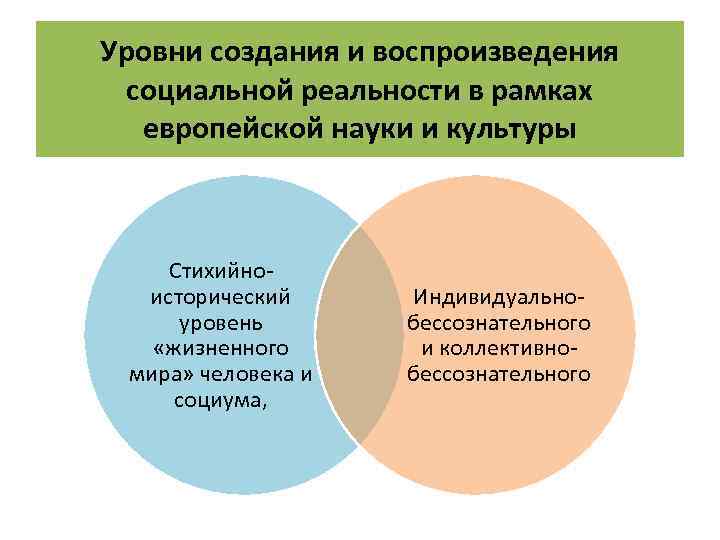 Уровни создания и воспроизведения социальной реальности в рамках европейской науки и культуры

Стихийно-исторический уровень «жизненного мира» человека и социума,

Индивидуально-бессознательного и коллективно-бессознательного